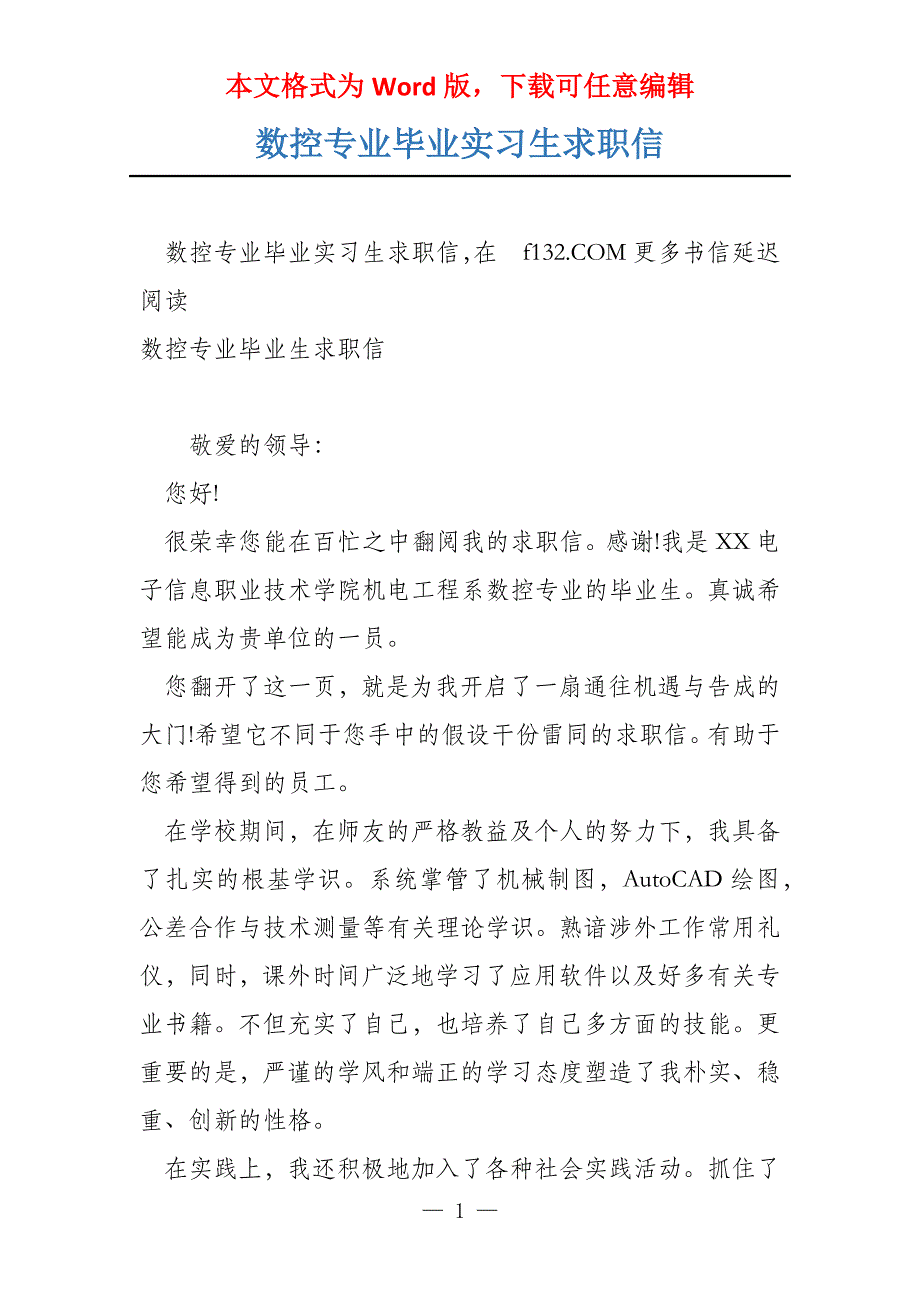 本文格式为 Word 版，下载可任意编辑

数控专业毕业实习生求职信

数控专业毕业实习生求职信,在 f132.COM 更多书信延迟阅读
数控专业毕业生求职信

敬爱的领导:

您好!

很荣幸您能在百忙之中翻阅我的求职信。感谢!我是 XX 电子信息职业技术学院机电工程系数控专业的毕业生。真诚希望能成为贵单位的一员。

您翻开了这一页，就是为我开启了一扇通往机遇与告成的大门!希望它不同于您手中的假设干份雷同的求职信。有助于您希望得到的员工。

在学校期间，在师友的严格教益及个人的努力下，我具备了扎实的根基学识。系统掌管了机械制图，AutoCAD 绘图，公差合作与技术测量等有关理论学识。熟谙涉外工作常用礼仪，同时，课外时间广泛地学习了应用软件以及好多有关专业书籍。不但充实了自己，也培养了自己多方面的技能。更重要的是，严谨的学风和端正的学习态度塑造了我朴实、稳重、创新的性格。

在实践上，我还积极地加入了各种社会实践活动。抓住了

— 1 —